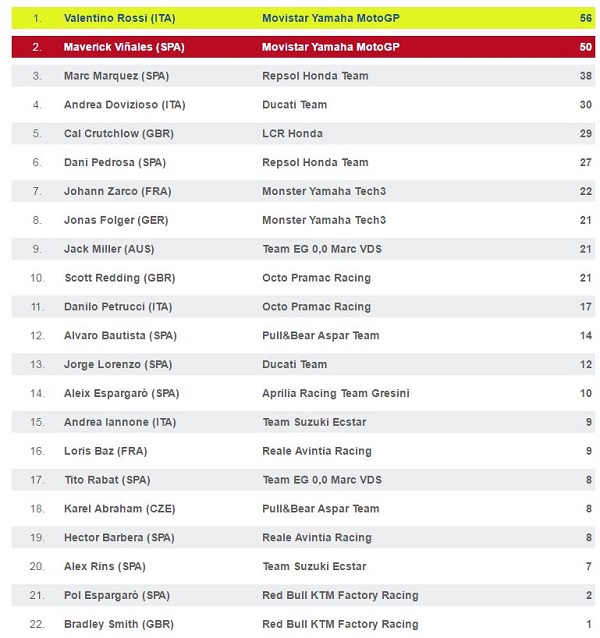 | | | | |
|---|---|---|---|
| 1. | Valentino Rossi (ITA) | Movistar Yamaha MotoGP | 56 |
| 2. | Maverick Viñales (SPA) | Movistar Yamaha MotoGP | 50 |
| 3. | Marc Marquez (SPA) | Repsol Honda Team | 38 |
| 4. | Andrea Dovizioso (ITA) | Ducati Team | 30 |
| 5. | Cal Crutchlow (GBR) | LCR Honda | 29 |
| 6. | Dani Pedrosa (SPA) | Repsol Honda Team | 27 |
| 7. | Johann Zarco (FRA) | Monster Yamaha Tech3 | 22 |
| 8. | Jonas Folger (GER) | Monster Yamaha Tech3 | 21 |
| 9. | Jack Miller (AUS) | Team EG 0,0 Marc VDS | 21 |
| 10. | Scott Redding (GBR) | Octo Pramac Racing | 21 |
| 11. | Danilo Petrucci (ITA) | Octo Pramac Racing | 17 |
| 12. | Alvaro Bautista (SPA) | Pull&Bear Aspar Team | 14 |
| 13. | Jorge Lorenzo (SPA) | Ducati Team | 12 |
| 14. | Aleix Espargarò (SPA) | Aprilia Racing Team Gresini | 10 |
| 15. | Andrea Iannone (ITA) | Team Suzuki Ecstar | 9 |
| 16. | Loris Baz (FRA) | Reale Avintia Racing | 9 |
| 17. | Tito Rabat (SPA) | Team EG 0,0 Marc VDS | 8 |
| 18. | Karel Abraham (CZE) | Pull&Bear Aspar Team | 8 |
| 19. | Hector Barbera (SPA) | Reale Avintia Racing | 8 |
| 20. | Alex Rins (SPA) | Team Suzuki Ecstar | 7 |
| 21. | Pol Espargarò (SPA) | Red Bull KTM Factory Racing | 2 |
| 22. | Bradley Smith (GBR) | Red Bull KTM Factory Racing | 1 |